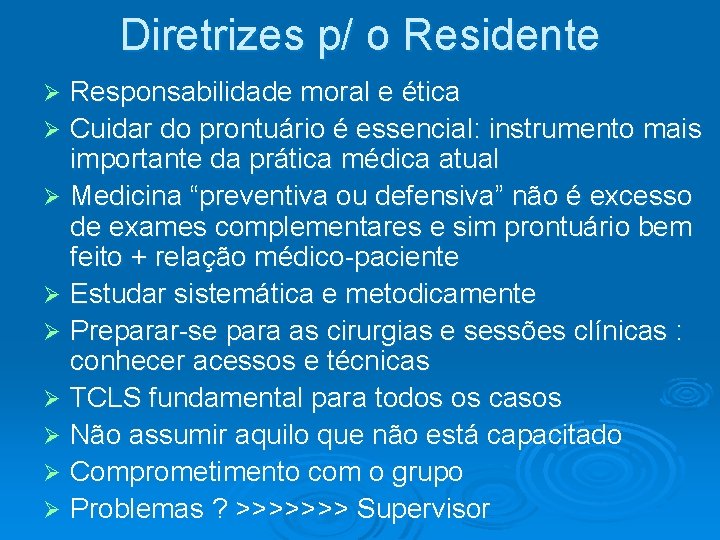 Diretrizes p/ o Residente

➢ Responsabilidade moral e ética
➢ Cuidar do prontuário é essencial: instrumento mais importante da prática médica atual
➢ Medicina “preventiva ou defensiva” não é excesso de exames complementares e sim prontuário bem feito + relação médico-paciente
➢ Estudar sistemática e metodicamente
➢ Preparar-se para as cirurgias e sessões clínicas : conhecer acessos e técnicas
➢ TCLS fundamental para todos os casos
➢ Não assumir aquilo que não está capacitado
➢ Comprometimento com o grupo
➢ Problemas ? >>>>>>> Supervisor